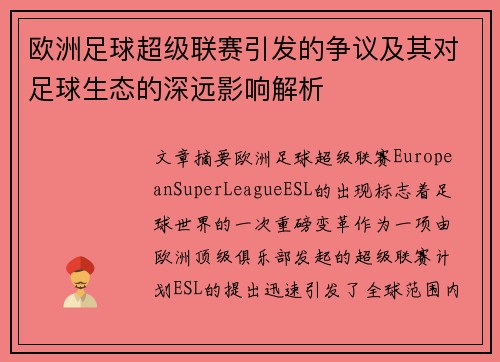 欧洲足球超级联赛引发的争议及其对足球生态的深远影响解析

文章摘要欧洲足球超级联赛EuropeanSuperLeagueESL的出现标志着足球世界的一次重磅变革作为一项由欧洲顶级俱乐部发起的超级联赛计划ESL的提出迅速引发了全球范围内